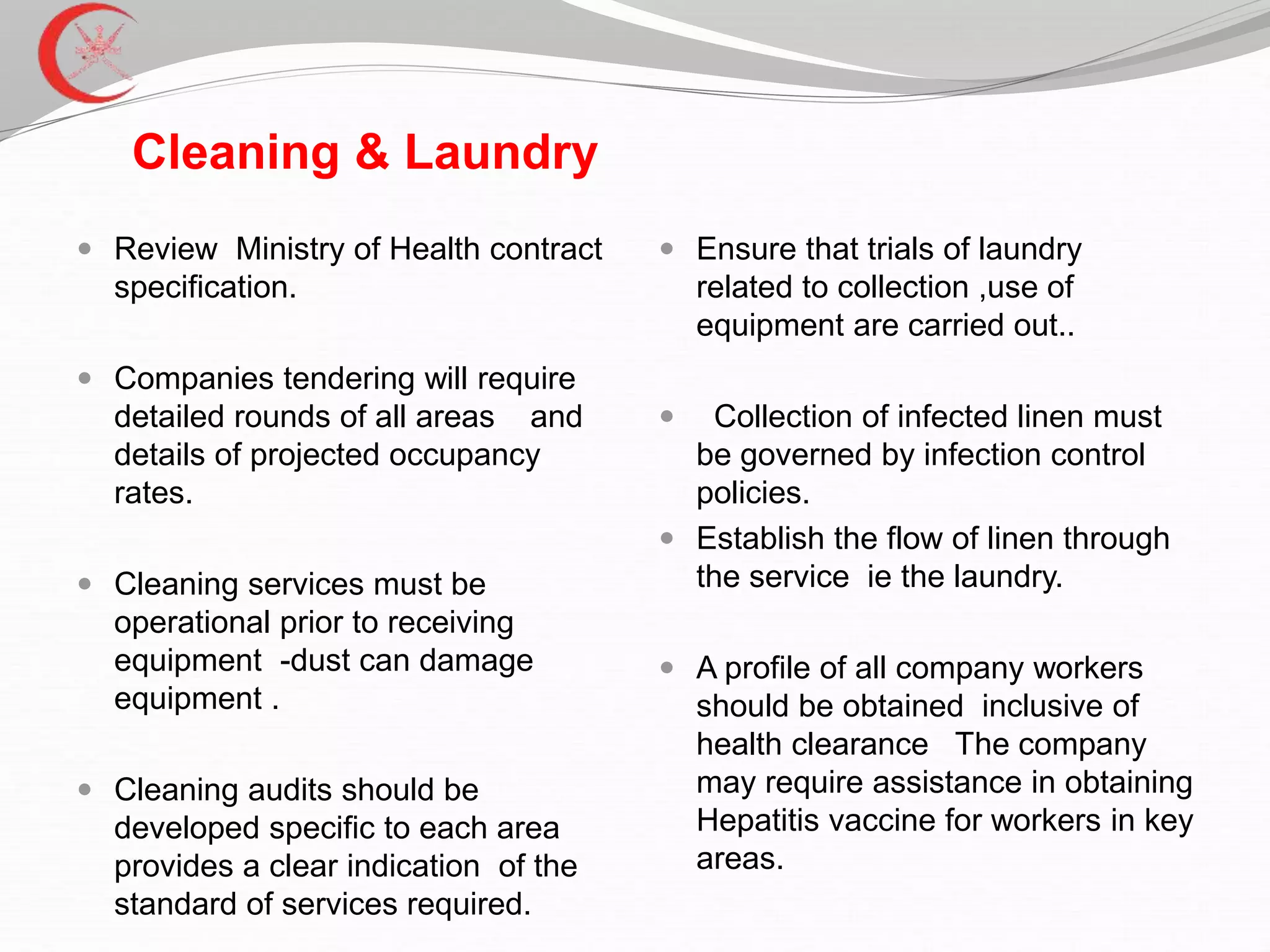 Cleaning & Laundry

- Review Ministry of Health contract specification.

- Companies tendering will require detailed rounds of all areas and details of projected occupancy rates.

- Cleaning services must be operational prior to receiving equipment -dust can damage equipment .

- Cleaning audits should be developed specific to each area provides a clear indication of the standard of services required.

- Ensure that trials of laundry related to collection ,use of equipment are carried out..

- Collection of infected linen must be governed by infection control policies.
- Establish the flow of linen through the service ie the laundry.

- A profile of all company workers should be obtained inclusive of health clearance The company may require assistance in obtaining Hepatitis vaccine for workers in key areas.